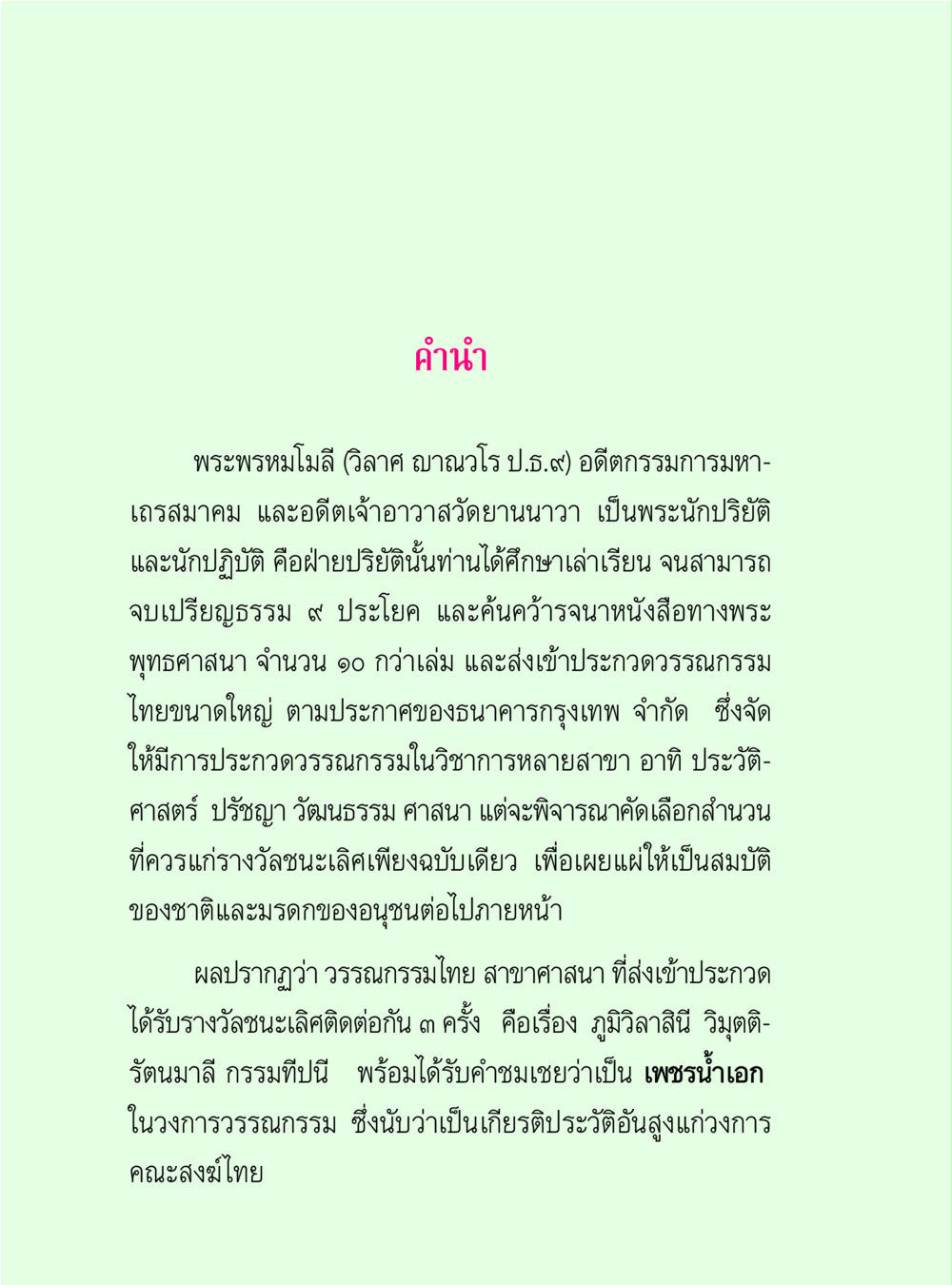 คำนำ

พระพรหมโมลี (วิลาศ ญาณวโร ป.ธ.๙) อดีตกรรมการมหาเถรสมาคม และอดีตเจ้าอาวาสวัดยานนาวา เป็นพระนักปริยัติและนักปฏิบัติ คือฝ่ายปริยัตินั้นท่านได้ศึกษาเล่าเรียน จนสามารถจบเปรียญธรรม ๙ ประโยค และค้นคว้ารจนาหนังสือทางพระพุทธศาสนา จำนวน ๑๐ กว่าเล่ม และส่งเข้าประกวดวรรณกรรมไทยขนาดใหญ่ ตามประกาศของธนาคารกรุงเทพ จำกัด ซึ่งจัดให้มีการประกวดวรรณกรรมในวิชาการหลายสาขา อาทิ ประวัติศาสตร์ ปรัชญา วัฒนธรรม ศาสนา แต่จะพิจารณาคัดเลือกสำนวนที่ควรแก่รางวัลชนะเลิศเพียงฉบับเดียว เพื่อเผยแผ่ให้เป็นสมบัติของชาติและมรดกของอนุชนต่อไปภายหน้า

ผลปรากฏว่า วรรณกรรมไทย สาขาศาสนา ที่ส่งเข้าประกวดได้รับรางวัลชนะเลิศติดต่อกัน ๓ ครั้ง คือเรื่อง ภูมิวิลาสินี วิมุตติรัตนมาลี กรรมทีปนี พร้อมได้รับคำชมเชยว่าเป็น เพชรน้ำเอก ในวงการวรรณกรรม ซึ่งนับว่าเป็นเกียรติประวัติอันสูงแก่วงการคณะสงฆ์ไทย